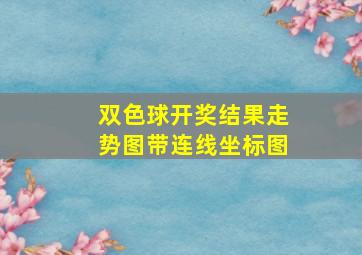 双色球开奖结果走势图带连线坐标图